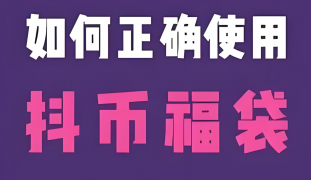 如何正确使用

抖币福袋